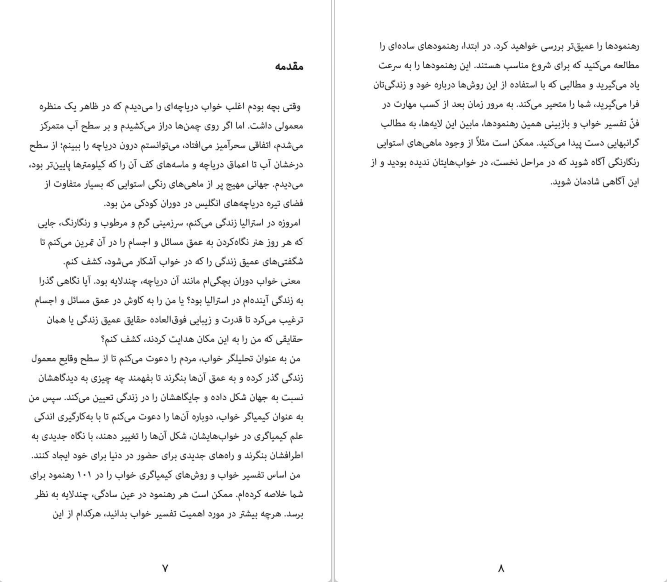 مقدمه

وقتی بچه بودم اغلب خواب دریاچه‌ای را می‌دیدم که در ظاهر یک منظره معمولی داشت. اما اگر روی چمن‌ها دراز می‌کشیدم و بر سطح آب متمرکز می‌شدم، اتفاقی سحرآمیز می‌افتاد، می‌توانستم درون دریاچه را ببینم؛ از سطح درخشان آب تا اعماق دریاچه و ماسه‌های کف آن را که کیلومترها پایین‌تر بود، می‌دیدم. جهانی مهیج پر از ماهی‌های رنگی استوایی که بسیار متفاوت از فضای تیره دریاچه‌های انگلیس در دوران کودکی من بود.

امروزه در استرالیا زندگی می‌کنم، سرزمینی گرم و مرطوب و رنگارنگ، جایی که هر روز هنر نگاه‌کردن به عمق مسائل و اجسام را در آن تمرین می‌کنم تا شگفتی‌های عمیق زندگی را که در خواب آشکار می‌شود، کشف کنم.

معنی خواب دوران بچگی‌ام مانند آن دریاچه، چندلایه بود. آیا نگاهی گذرا به زندگی آینده‌ام در استرالیا بود؟ یا من را به کاوش در عمق مسائل و اجسام ترغیب می‌کرد تا قدرت و زیبایی فوق‌العاده حقایق عمیق زندگی یا همان حقایقی که من را به این مکان هدایت کردند، کشف کنم؟

من به عنوان تحلیلگر خواب، مردم را دعوت می‌کنم تا از سطح وقایع معمول زندگی گذر کرده و به عمق آن‌ها بنگرند تا بفهمند چه چیزی به دیدگاهشان نسبت به جهان شکل داده و جایگاهشان را در زندگی تعیین می‌کند. سپس من به عنوان کیمیاگر خواب، دوباره آن‌ها را دعوت می‌کنم تا با به‌کارگیری اندکی علم کیمیاگری در خواب‌هایشان، شکل آن‌ها را تغییر دهند، با نگاه جدیدی به اطرافشان بنگرند و راه‌های جدیدی برای حضور در دنیا برای خود ایجاد کنند.

من اساس تفسیر خواب و روش‌های کیمیاگری خواب را در ۱۰۱ رهنمود برای شما خلاصه کرده‌ام. ممکن است هر رهنمود در عین سادگی، چندلایه به نظر برسد. هرچه بیشتر در مورد اهمیت تفسیر خواب بدانید، هرکدام از این

۷

رهنمودها را عمیق‌تر بررسی خواهید کرد. در ابتدا، رهنمودهای ساده‌ای را مطالعه می‌کنید که برای شروع مناسب هستند. این رهنمودها را به سرعت یاد می‌گیرید و مطالبی که با استفاده از این روش‌ها درباره خود و زندگی‌تان فرا می‌گیرید، شما را متحیر می‌کند. به مرور زمان بعد از کسب مهارت در فنّ تفسیر خواب و بازبینی همین رهنمودها، مابین این لایه‌ها، به مطالب گرانبهایی دست پیدا می‌کنید. ممکن است مثلاً از وجود ماهی‌های استوایی رنگارنگی آگاه شوید که در مراحل نخست، در خواب‌هایتان ندیده بودید و از این آگاهی شادمان شوید.

۸